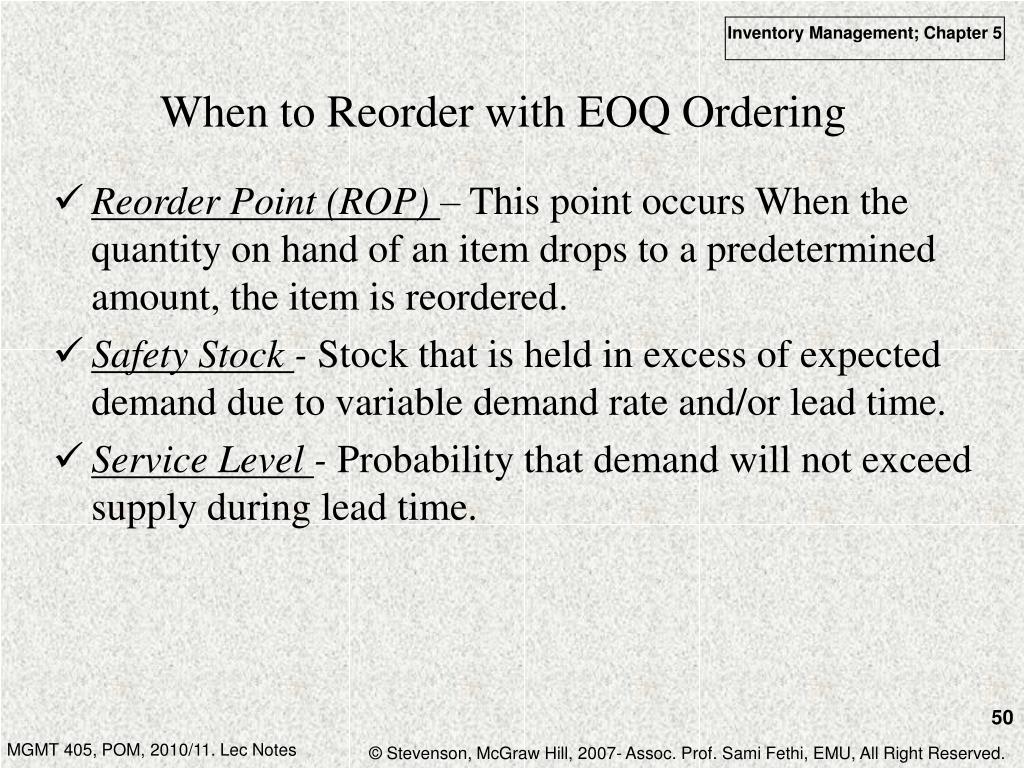 Inventory Management; Chapter 5

When to Reorder with EOQ Ordering

✓ Reorder Point (ROP) – This point occurs When the quantity on hand of an item drops to a predetermined amount, the item is reordered.

✓ Safety Stock - Stock that is held in excess of expected demand due to variable demand rate and/or lead time.

✓ Service Level - Probability that demand will not exceed supply during lead time.

50

MGMT 405, POM, 2010/11. Lec Notes

© Stevenson, McGraw Hill, 2007- Assoc. Prof. Sami Fethi, EMU, All Right Reserved.